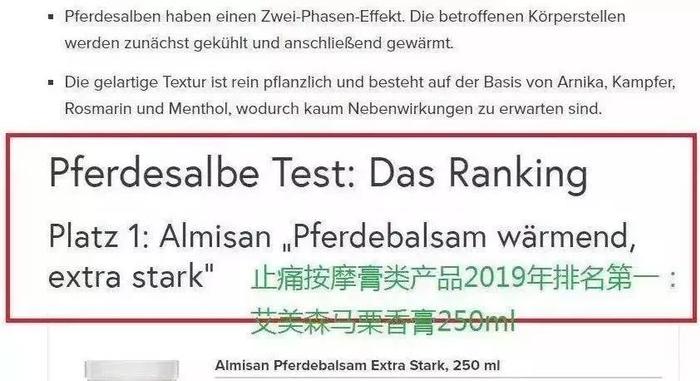 ▪ Pferdesalben haben einen Zwei-Phasen-Effekt. Die betroffenen Körperstellen werden zunächst gekühlt und anschließend gewärmt.

▪ Die gelartige Textur ist rein pflanzlich und besteht auf der Basis von Arnika, Kampfer, Rosmarin und Menthol, wodurch kaum Nebenwirkungen zu erwarten sind.

Pferdesalbe Test: Das Ranking

Platz 1: Almisan „Pferdebalsam wärmend, extra stark"

止痛按摩膏类产品2019年排名第一：艾美森马栗香膏250ml

Almisan Pferdebalsam Extra Stark, 250 ml